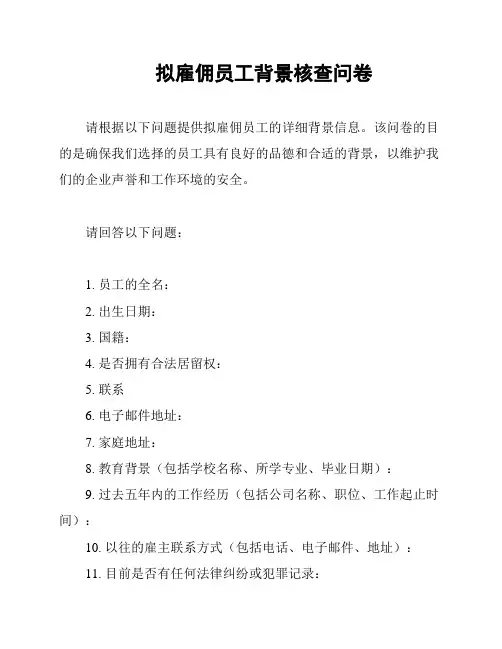 拟雇佣员工背景核查问卷

请根据以下问题提供拟雇佣员工的详细背景信息。该问卷的目的是确保我们选择的员工具有良好的品德和合适的背景，以维护我们的企业声誉和工作环境的安全。

请回答以下问题：

1. 员工的全名：
2. 出生日期：
3. 国籍：
4. 是否拥有合法居留权：
5. 联系
6. 电子邮件地址：
7. 家庭地址：
8. 教育背景（包括学校名称、所学专业、毕业日期）：
9. 过去五年内的工作经历（包括公司名称、职位、工作起止时间）：
10. 以往的雇主联系方式（包括电话、电子邮件、地址）：
11. 目前是否有任何法律纠纷或犯罪记录：